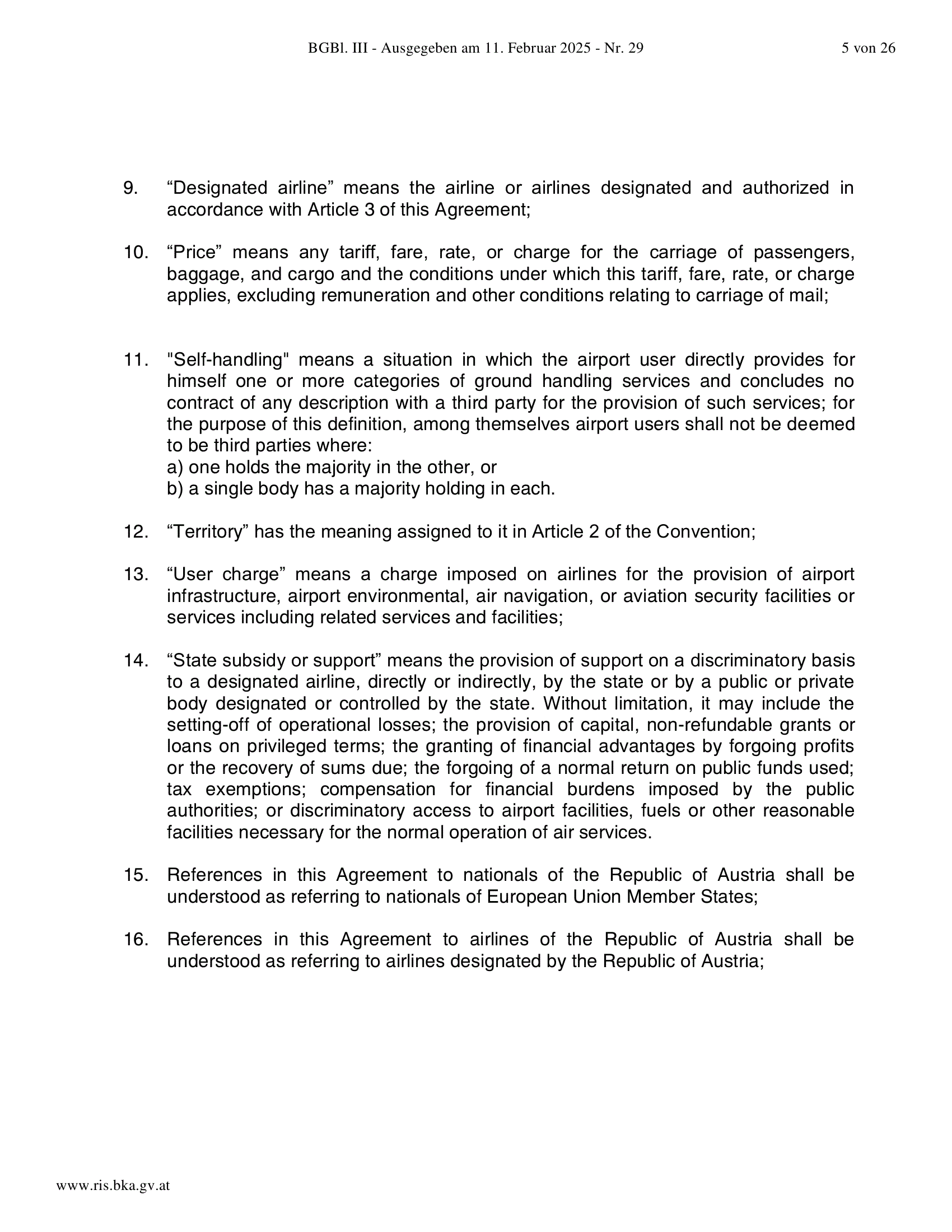 BGBl. III - Ausgegeben am 11. Februar 2025 - Nr. 29

5 von 26

9. “Designated airline” means the airline or airlines designated and authorized in accordance with Article 3 of this Agreement;

10. “Price” means any tariff, fare, rate, or charge for the carriage of passengers, baggage, and cargo and the conditions under which this tariff, fare, rate, or charge applies, excluding remuneration and other conditions relating to carriage of mail;

11. "Self-handling" means a situation in which the airport user directly provides for himself one or more categories of ground handling services and concludes no contract of any description with a third party for the provision of such services; for the purpose of this definition, among themselves airport users shall not be deemed to be third parties where:
a) one holds the majority in the other, or
b) a single body has a majority holding in each.

12. “Territory” has the meaning assigned to it in Article 2 of the Convention;

13. “User charge” means a charge imposed on airlines for the provision of airport infrastructure, airport environmental, air navigation, or aviation security facilities or services including related services and facilities;

14. “State subsidy or support” means the provision of support on a discriminatory basis to a designated airline, directly or indirectly, by the state or by a public or private body designated or controlled by the state. Without limitation, it may include the setting-off of operational losses; the provision of capital, non-refundable grants or loans on privileged terms; the granting of financial advantages by forgoing profits or the recovery of sums due; the forgoing of a normal return on public funds used; tax exemptions; compensation for financial burdens imposed by the public authorities; or discriminatory access to airport facilities, fuels or other reasonable facilities necessary for the normal operation of air services.

15. References in this Agreement to nationals of the Republic of Austria shall be understood as referring to nationals of European Union Member States;

16. References in this Agreement to airlines of the Republic of Austria shall be understood as referring to airlines designated by the Republic of Austria;

www.ris.bka.gv.at